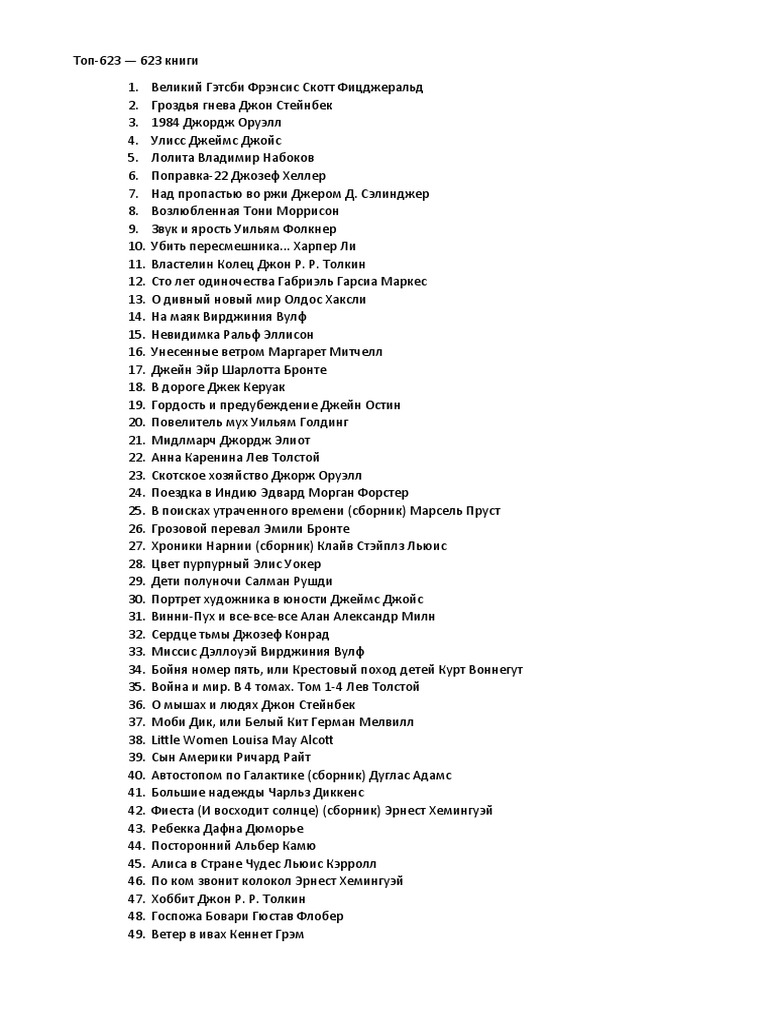 Топ-623 — 623 книги

1. Великий Гэтсби Фрэнсис Скотт Фицджеральд
2. Гроздья гнева Джон Стейнбек
3. 1984 Джордж Оруэлл
4. Улисс Джеймс Джойс
5. Лолита Владимир Набоков
6. Поправка-22 Джозеф Хеллер
7. Над пропастью во ржи Джером Д. Сэлинджер
8. Возлюбленная Тони Моррисон
9. Звук и ярость Уильям Фолкнер
10. Убить пересмешника... Харпер Ли
11. Властелин Колец Джон Р. Р. Толкин
12. Сто лет одиночества Габриэль Гарсиа Маркес
13. О дивный новый мир Олдос Хаксли
14. На маяк Вирджиния Вулф
15. Невидимка Ральф Эллисон
16. Унесенные ветром Маргарет Митчелл
17. Джейн Эйр Шарлотта Бронте
18. В дороге Джек Керуак
19. Гордость и предубеждение Джейн Остин
20. Повелитель мух Уильям Голдинг
21. Мидлмарч Джордж Элиот
22. Анна Каренина Лев Толстой
23. Скотское хозяйство Джорж Оруэлл
24. Поездка в Индию Эдвард Морган Форстер
25. В поисках утраченного времени (сборник) Марсель Пруст
26. Грозовой перевал Эмили Бронте
27. Хроники Нарнии (сборник) Клайв Стэйплз Льюис
28. Цвет пурпурный Элис Уокер
29. Дети полуночи Салман Рушди
30. Портрет художника в юности Джеймс Джойс
31. Винни-Пух и все-все-все Алан Александр Милн
32. Сердце тьмы Джозеф Конрад
33. Миссис Дэллоуэй Вирджиния Вулф
34. Бойня номер пять, или Крестовый поход детей Курт Воннегут
35. Война и мир. В 4 томах. Том 1-4 Лев Толстой
36. О мышах и людях Джон Стейнбек
37. Моби Дик, или Белый Кит Герман Мелвилл
38. Little Women Louisa May Alcott
39. Сын Америки Ричард Райт
40. Автостопом по Галактике (сборник) Дуглас Адамс
41. Большие надежды Чарльз Диккенс
42. Фиеста (И восходит солнце) (сборник) Эрнест Хемингуэй
43. Ребекка Дафна Дюморье
44. Посторонний Альбер Камю
45. Алиса в Стране Чудес Льюис Кэрролл
46. По ком звонит колокол Эрнест Хемингуэй
47. Хоббит Джон Р. Р. Толкин
48. Госпожа Бовари Гюстав Флобер
49. Ветер в ивах Кеннет Грэм